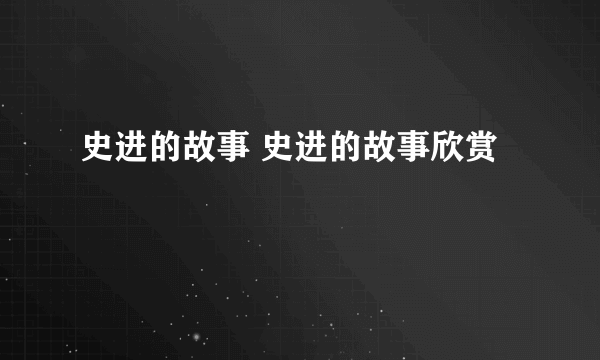 史进的故事 史进的故事欣赏